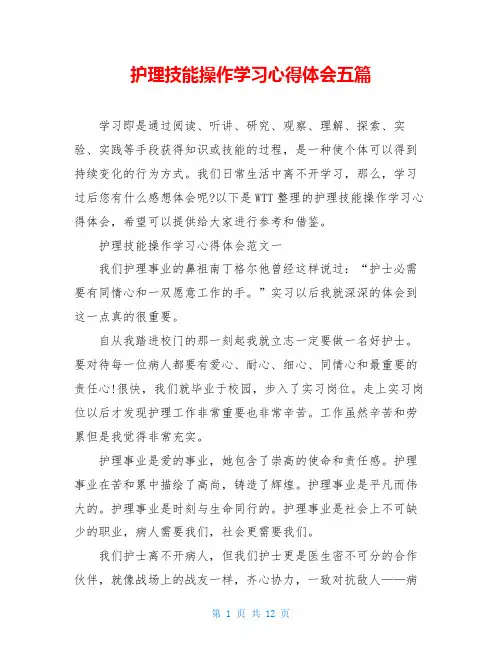 护理技能操作学习心得体会五篇

学习即是通过阅读、听讲、研究、观察、理解、探索、实验、实践等手段获得知识或技能的过程，是一种使个体可以得到持续变化的行为方式。我们日常生活中离不开学习，那么，学习过后您有什么感想体会呢?以下是WTT整理的护理技能操作学习心得体会，希望可以提供给大家进行参考和借鉴。

护理技能操作学习心得体会范文一

我们护理事业的鼻祖南丁格尔他曾经这样说过：“护士必需要有同情心和一双愿意工作的手。”实习以后我就深深的体会到这一点真的很重要。

自从我踏进校门的那一刻起我就立志一定要做一名好护士。要对待每一位病人都要有爱心、耐心、细心、同情心和最重要的责任心!很快，我们就毕业于校园，步入了实习岗位。走上实习岗位以后才发现护理工作非常重要也非常辛苦。工作虽然辛苦和劳累但是我觉得非常充实。

护理事业是爱的事业，她包含了崇高的使命和责任感。护理事业在苦和累中描绘了高尚，铸造了辉煌。护理事业是平凡而伟大的。护理事业是时刻与生命同行的。护理事业是社会上不可缺少的职业，病人需要我们，社会更需要我们。

我们护士离不开病人，但我们护士更是医生密不可分的合作伙伴，就像战场上的战友一样，齐心协力，一致对抗敌人——病

第 1 页 共 12 页